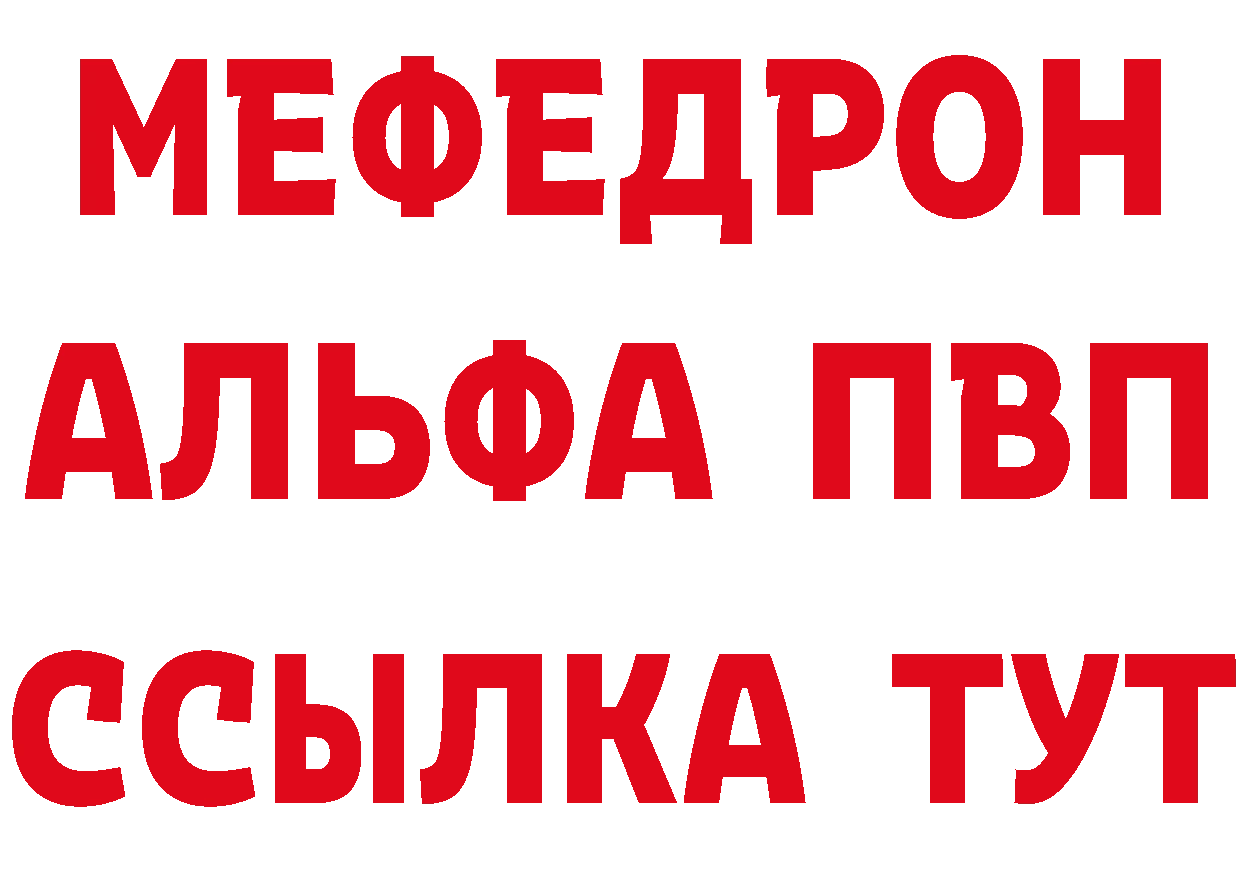 МЕФЕДРОН
АЛЬФА ПВП
ССЫЛКА ТУТ